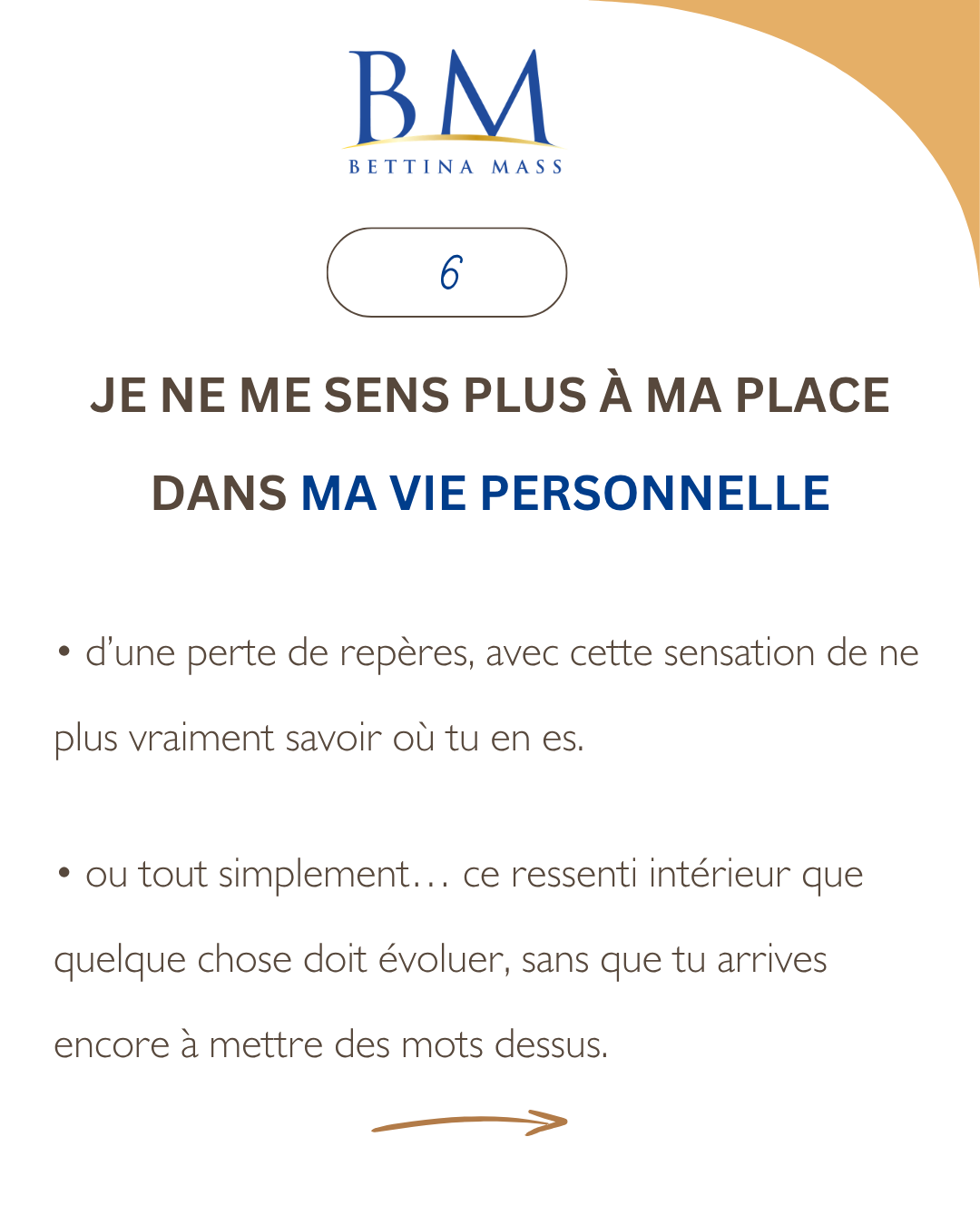 BM
BETTINA MASS

6

JE NE ME SENS PLUS À MA PLACE DANS MA VIE PERSONNELLE

• d'une perte de repères, avec cette sensation de ne plus vraiment savoir où tu en es.

• ou tout simplement… ce ressenti intérieur que quelque chose doit évoluer, sans que tu arrives encore à mettre des mots dessus.